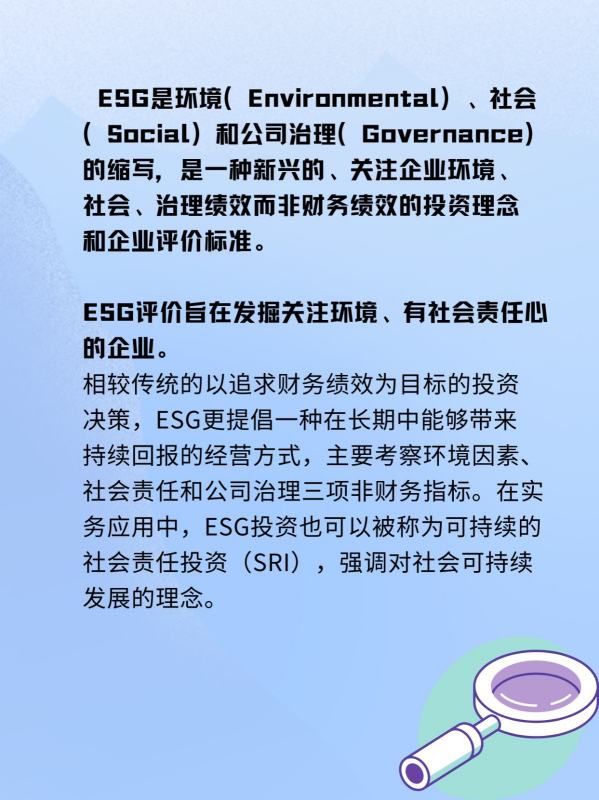 ESG是环境(Environmental)、社会(Social)和公司治理(Governance)的缩写，是一种新兴的、关注企业环境、社会、治理绩效而非财务绩效的投资理念和企业评价标准。

ESG评价旨在发掘关注环境、有社会责任心的企业。

相较传统的以追求财务绩效为目标的投资决策，ESG更提倡一种在长期中能够带来持续回报的经营方式，主要考察环境因素、社会责任和公司治理三项非财务指标。在实务应用中，ESG投资也可以被称为可持续的社会责任投资（SRI），强调对社会可持续发展的理念。